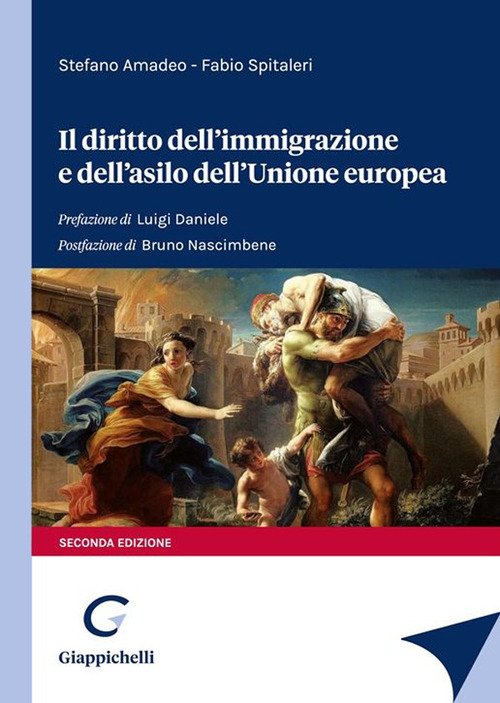 Stefano Amadeo - Fabio Spitaleri

Il diritto dell'immigrazione e dell'asilo dell'Unione europea

Prefazione di Luigi Daniele

Postfazione di Bruno Nascimbene

SECONDA EDIZIONE

Giappichelli